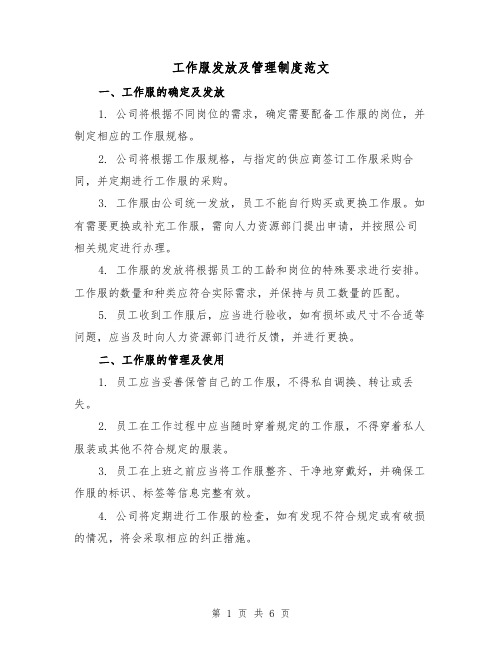 工作服发放及管理制度范文

一、工作服的确定及发放

1. 公司将根据不同岗位的需求，确定需要配备工作服的岗位，并制定相应的工作服规格。

2. 公司将根据工作服规格，与指定的供应商签订工作服采购合同，并定期进行工作服的采购。

3. 工作服由公司统一发放，员工不能自行购买或更换工作服。如有需要更换或补充工作服，需向人力资源部门提出申请，并按照公司相关规定进行办理。

4. 工作服的发放将根据员工的工龄和岗位的特殊要求进行安排。工作服的数量和种类应符合实际需求，并保持与员工数量的匹配。

5. 员工收到工作服后，应当进行验收，如有损坏或尺寸不合适等问题，应当及时向人力资源部门进行反馈，并进行更换。

二、工作服的管理及使用

1. 员工应当妥善保管自己的工作服，不得私自调换、转让或丢失。

2. 员工在工作过程中应当随时穿着规定的工作服，不得穿着私人服装或其他不符合规定的服装。

3. 员工在上班之前应当将工作服整齐、干净地穿戴好，并确保工作服的标识、标签等信息完整有效。

4. 公司将定期进行工作服的检查，如有发现不符合规定或有破损的情况，将会采取相应的纠正措施。

第 1 页 共 6 页